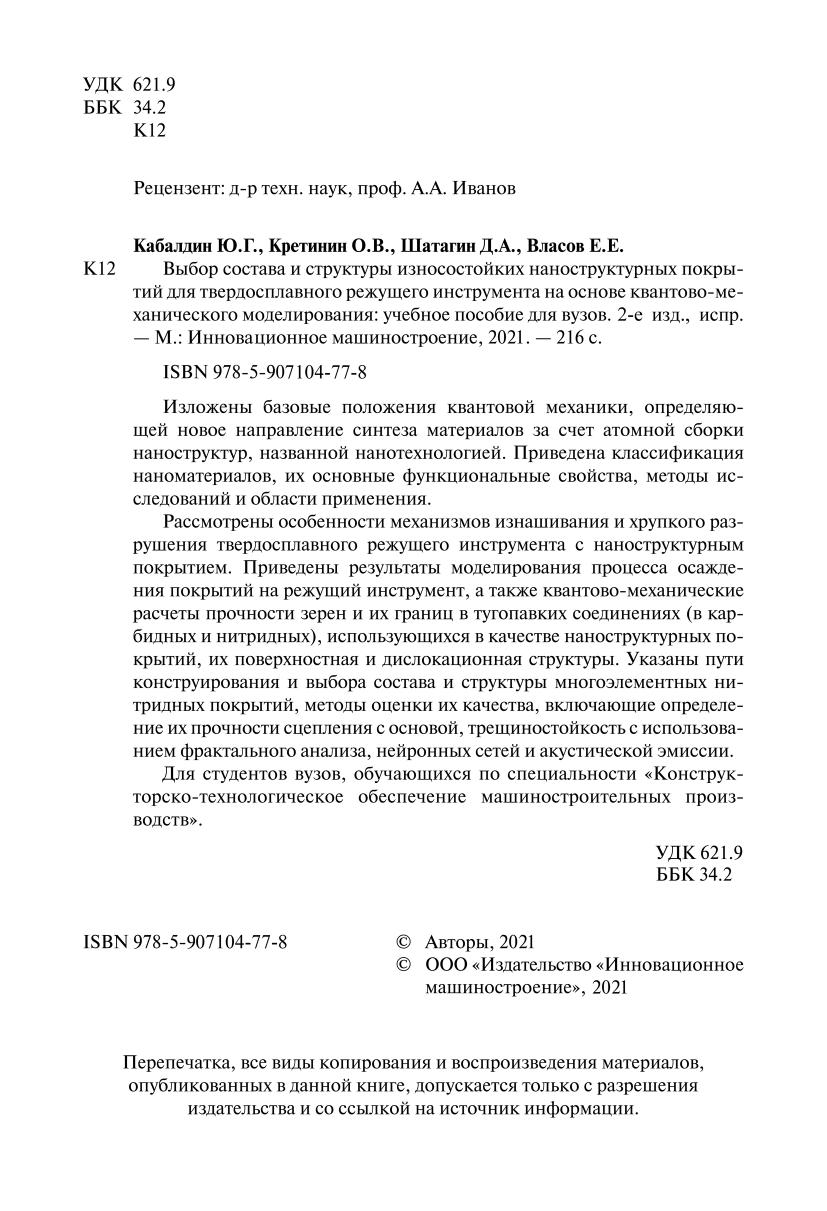 УДК 621.9
ББК 34.2
К12

Рецензент: д-р техн. наук, проф. А.А. Иванов

Кабалдин Ю.Г., Кретинин О.В., Шатагин Д.А., Власов Е.Е.
К12 Выбор состава и структуры износостойких наноструктурных покрытий для твердосплавного режущего инструмента на основе квантово-механического моделирования: учебное пособие для вузов. 2-е изд., испр. — М.: Инновационное машиностроение, 2021. — 216 с.

ISBN 978-5-907104-77-8

Изложены базовые положения квантовой механики, определяющей новое направление синтеза материалов за счет атомной сборки наноструктур, названной нанотехнологией. Приведена классификация наноматериалов, их основные функциональные свойства, методы исследований и области применения.

Рассмотрены особенности механизмов изнашивания и хрупкого разрушения твердосплавного режущего инструмента с наноструктурным покрытием. Приведены результаты моделирования процесса осаждения покрытий на режущий инструмент, а также квантово-механические расчеты прочности зерен и их границ в тугопавких соединениях (в карбидных и нитридных), использующихся в качестве наноструктурных покрытий, их поверхностная и дислокационная структуры. Указаны пути конструирования и выбора состава и структуры многоэлементных нитридных покрытий, методы оценки их качества, включающие определение их прочности сцепления с основой, трещиностойкость с использованием фрактального анализа, нейронных сетей и акустической эмиссии.

Для студентов вузов, обучающихся по специальности «Конструкторско-технологическое обеспечение машиностроительных производств».

УДК 621.9
ББК 34.2

ISBN 978-5-907104-77-8

© Авторы, 2021
© ООО «Издательство «Инновационное машиностроение», 2021

Перепечатка, все виды копирования и воспроизведения материалов, опубликованных в данной книге, допускается только с разрешения издательства и со ссылкой на источник информации.